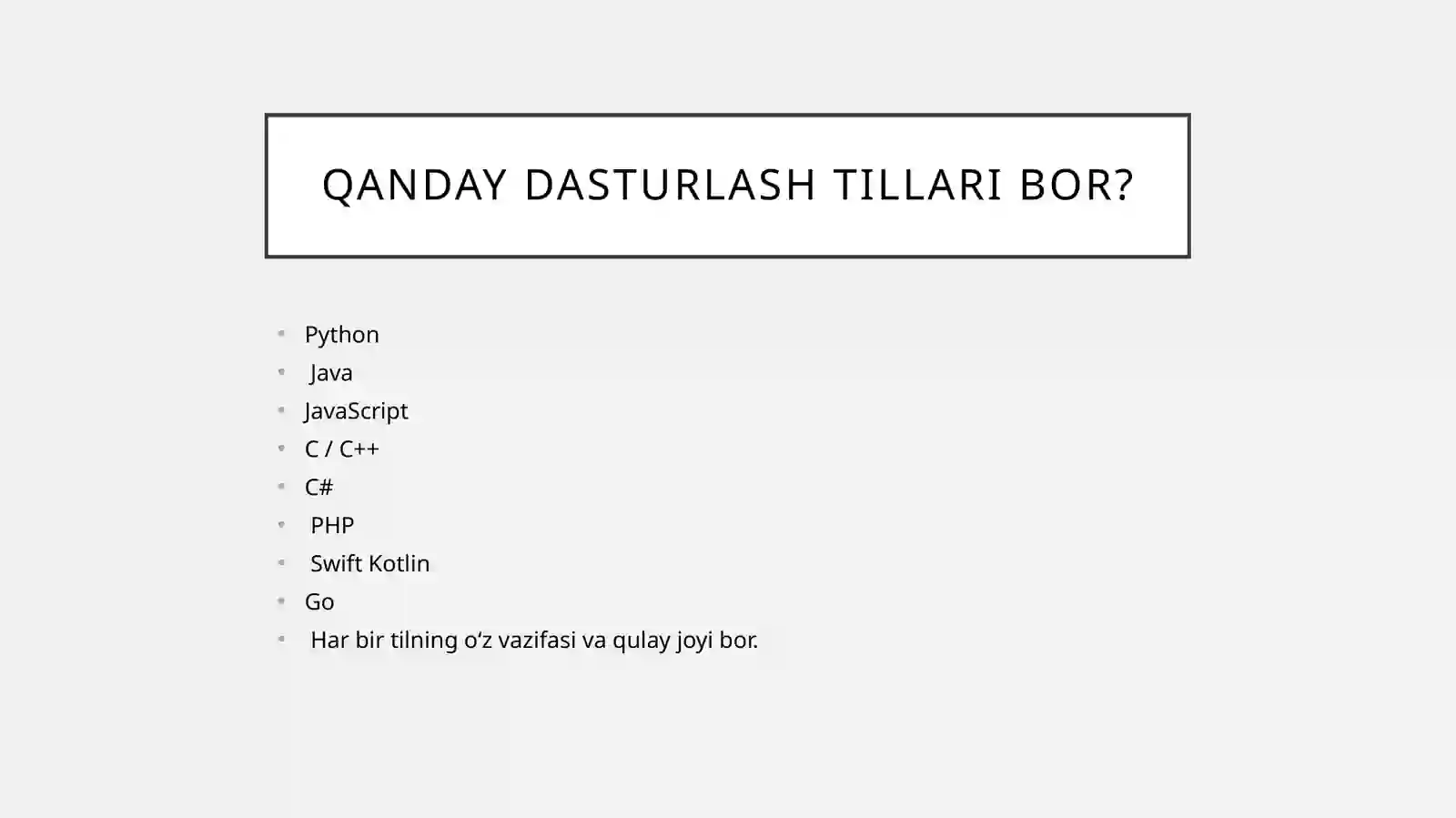 QANDAY DASTURLASH TILLARI BOR?

- Python
- Java
- JavaScript
- C / C++
- C#
- PHP
- Swift Kotlin
- Go
- Har bir tilning o‘z vazifasi va qulay joyi bor.